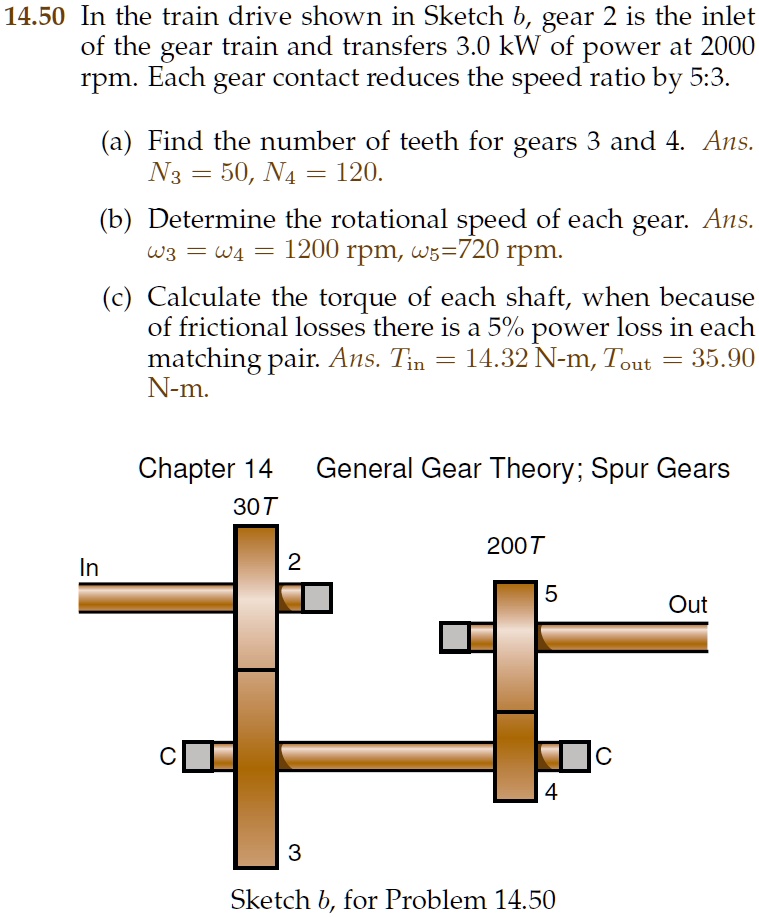 14.50 In the train drive shown in Sketch b, gear 2 is the inlet of the gear train and transfers 3.0 kW of power at 2000 rpm. Each gear contact reduces the speed ratio by 5:3.

(a) Find the number of teeth for gears 3 and 4. Ans. $N_3 = 50$, $N_4 = 120$.

(b) Determine the rotational speed of each gear. Ans. $\omega_3 = \omega_4 = 1200$ rpm, $\omega_5$=720 rpm.

(c) Calculate the torque of each shaft, when because of frictional losses there is a 5% power loss in each matching pair. Ans. $T_{in} = 14.32$ N-m, $T_{out} = 35.90$ N-m.

Chapter 14 General Gear Theory; Spur Gears

30T

In

2

200T

5

Out

C

C

4

3

Sketch b, for Problem 14.50